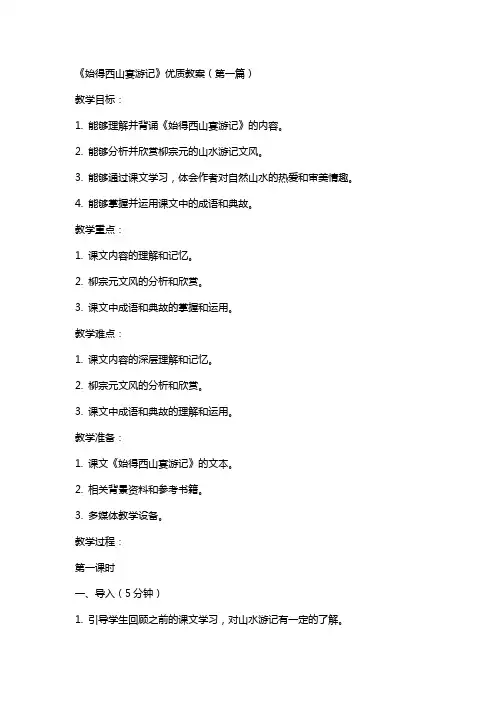 《始得西山宴游记》优质教案（第一篇）

教学目标：

1. 能够理解并背诵《始得西山宴游记》的内容。

2. 能够分析并欣赏柳宗元的山水游记文风。

3. 能够通过课文学习，体会作者对自然山水的热爱和审美情趣。

4. 能够掌握并运用课文中的成语和典故。

教学重点：

1. 课文内容的理解和记忆。

2. 柳宗元文风的分析和欣赏。

3. 课文中成语和典故的掌握和运用。

教学难点：

1. 课文内容的深层理解和记忆。

2. 柳宗元文风的分析和欣赏。

3. 课文中成语和典故的理解和运用。

教学准备：

1. 课文《始得西山宴游记》的文本。

2. 相关背景资料和参考书籍。

3. 多媒体教学设备。

教学过程：

第一课时

一、导入（5分钟）

1. 引导学生回顾之前的课文学习，对山水游记有一定的了解。